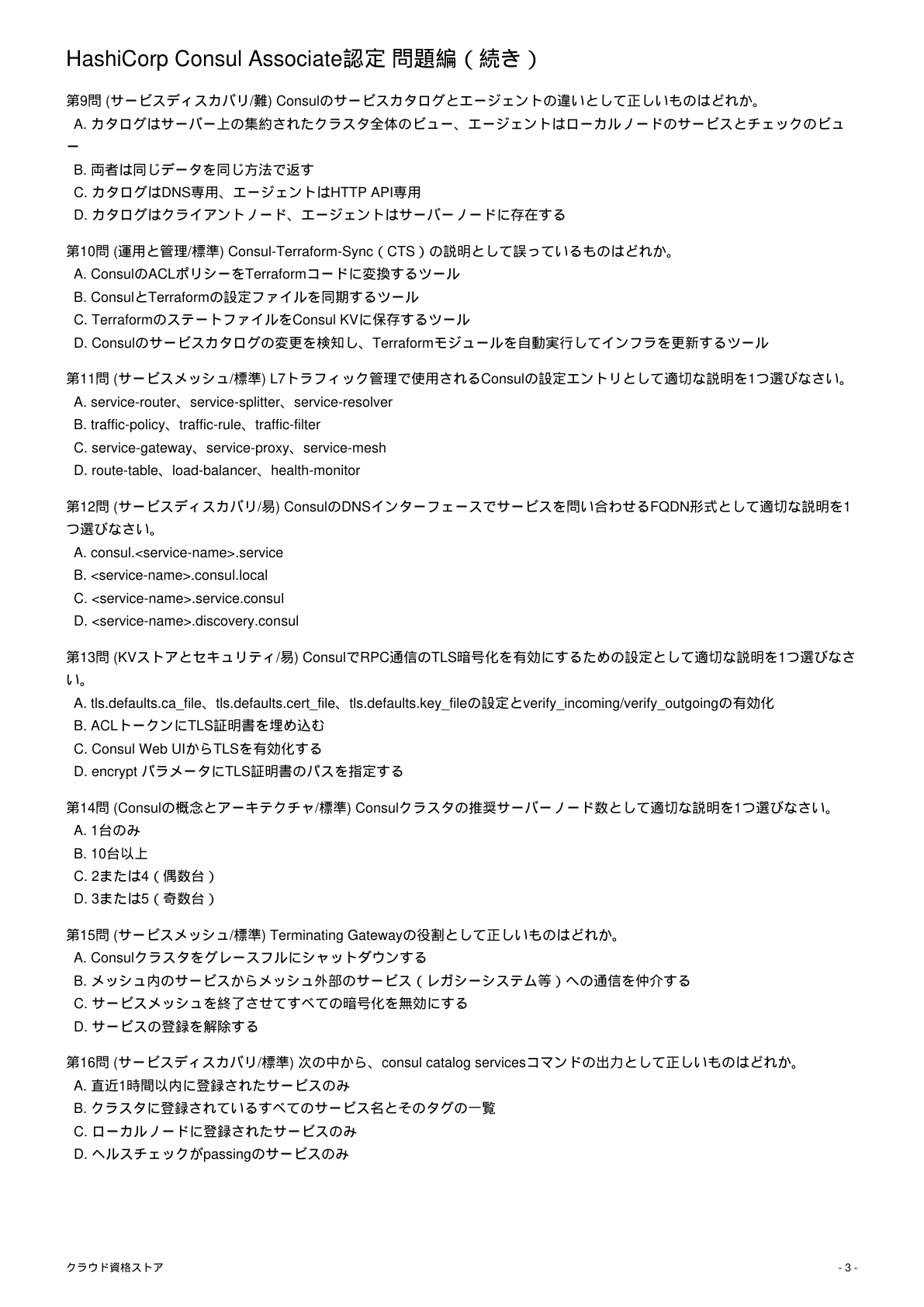 HashiCorp Consul Associate認定 問題編（続き）

第9問 (サービスディスカバリ/難) Consulのサービスカタログとエージェントの違いとして正しいものはどれか。
A. カタログはサーバー上の集約されたクラスタ全体のビュー、エージェントはローカルノードのサービスとチェックのビュー
B. 両者は同じデータを同じ方法で返す
C. カタログはDNS専用、エージェントはHTTP API専用
D. カタログはクライアントノード、エージェントはサーバーノードに存在する

第10問 (運用と管理/標準) Consul-Terraform-Sync（CTS）の説明として誤っているものはどれか。
A. ConsulのACLポリシーをTerraformコードに変換するツール
B. ConsulとTerraformの設定ファイルを同期するツール
C. TerraformのステートファイルをConsul KVに保存するツール
D. Consulのサービスカタログの変更を検知し、Terraformモジュールを自動実行してインフラを更新するツール

第11問 (サービスメッシュ/標準) L7トラフィック管理で使用されるConsulの設定エントリとして適切な説明を1つ選びなさい。
A. service-router、service-splitter、service-resolver
B. traffic-policy、traffic-rule、traffic-filter
C. service-gateway、service-proxy、service-mesh
D. route-table、load-balancer、health-monitor

第12問 (サービスディスカバリ/易) ConsulのDNSインターフェースでサービスを問い合わせるFQDN形式として適切な説明を1つ選びなさい。
A. consul.<service-name>.service
B. <service-name>.consul.local
C. <service-name>.service.consul
D. <service-name>.discovery.consul

第13問 (KVストアとセキュリティ/易) ConsulでRPC通信のTLS暗号化を有効にするための設定として適切な説明を1つ選びなさい。
A. tls.defaults.ca_file、tls.defaults.cert_file、tls.defaults.key_fileの設定とverify_incoming/verify_outgoingの有効化
B. ACLトークンにTLS証明書を埋め込む
C. Consul Web UIからTLSを有効化する
D. encrypt パラメータにTLS証明書のパスを指定する

第14問 (Consulの概念とアーキテクチャ/標準) Consulクラスタの推奨サーバーノード数として適切な説明を1つ選びなさい。
A. 1台のみ
B. 10台以上
C. 2または4（偶数台）
D. 3または5（奇数台）

第15問 (サービスメッシュ/標準) Terminating Gatewayの役割として正しいものはどれか。
A. Consulクラスタをグレースフルにシャットダウンする
B. メッシュ内のサービスからメッシュ外部のサービス（レガシーシステム等）への通信を仲介する
C. サービスメッシュを終了させてすべての暗号化を無効にする
D. サービスの登録を解除する

第16問 (サービスディスカバリ/標準) 次の中から、consul catalog servicesコマンドの出力として正しいものはどれか。
A. 直近1時間以内に登録されたサービスのみ
B. クラスタに登録されているすべてのサービス名とそのタグの一覧
C. ローカルノードに登録されたサービスのみ
D. ヘルスチェックがpassingのサービスのみ

クラウド資格ストア
- 3 -